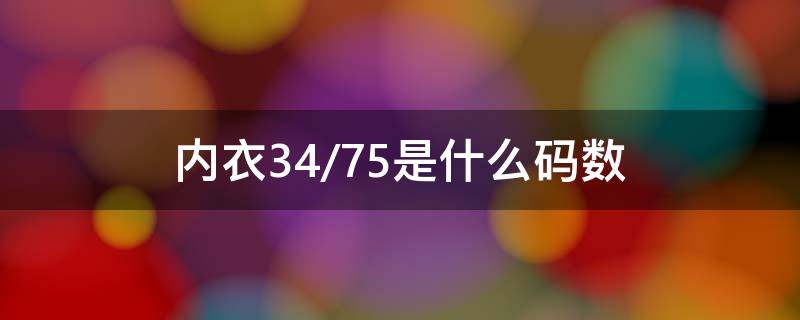 内衣34/75是什么码数